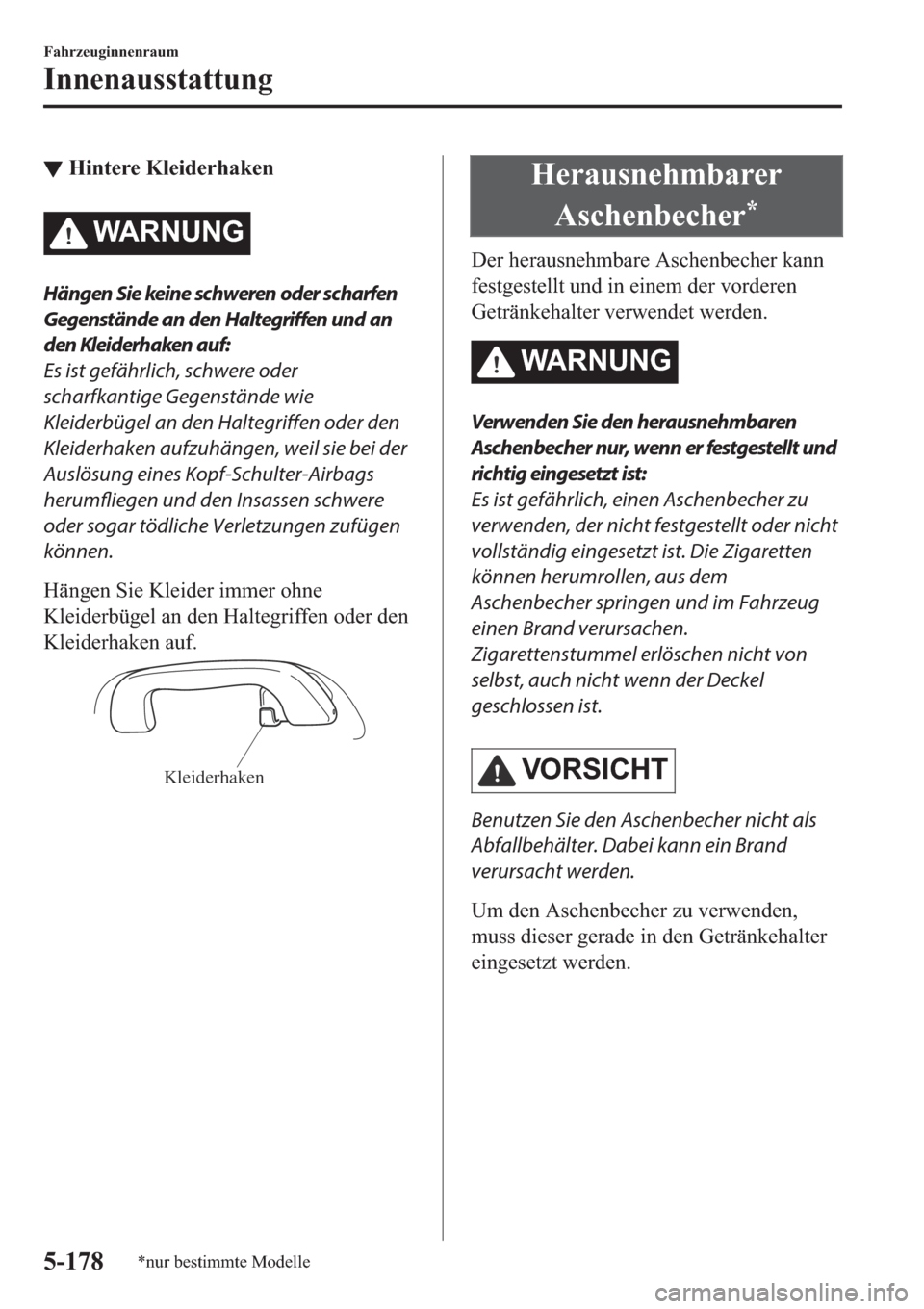 Fahrzeuginnenraum

Innenausstattung

▼ Hintere Kleiderhaken

WARNUNG

Hängen Sie keine schweren oder scharfen Gegenstände an den Haltegriffen und an den Kleiderhaken auf:
Es ist gefährlich, schwere oder scharfkantige Gegenstände wie Kleiderbügel an den Haltegriffen oder den Kleiderhaken aufzuhängen, weil sie bei der Auslösung eines Kopf-Schulter-Airbags herumfliegen und den Insassen schwere oder sogar tödliche Verletzungen zufügen können.

Hängen Sie Kleider immer ohne Kleiderbügel an den Haltegriffen oder den Kleiderhaken auf.

Kleiderhaken

Herausnehmbarer Aschenbecher*

Der herausnehmbare Aschenbecher kann festgestellt und in einem der vorderen Getränkehalter verwendet werden.

WARNUNG

Verwenden Sie den herausnehmbaren Aschenbecher nur, wenn er festgestellt und richtig eingesetzt ist:
Es ist gefährlich, einen Aschenbecher zu verwenden, der nicht festgestellt oder nicht vollständig eingesetzt ist. Die Zigaretten können herumrollen, aus dem Aschenbecher springen und im Fahrzeug einen Brand verursachen. Zigarettenstummel erlöschen nicht von selbst, auch nicht wenn der Deckel geschlossen ist.

VORSICHT

Benutzen Sie den Aschenbecher nicht als Abfallbehälter. Dabei kann ein Brand verursacht werden.

Um den Aschenbecher zu verwenden, muss dieser gerade in den Getränkehalter eingesetzt werden.

5-178 *nur bestimmte Modelle

carmanualsonline.info